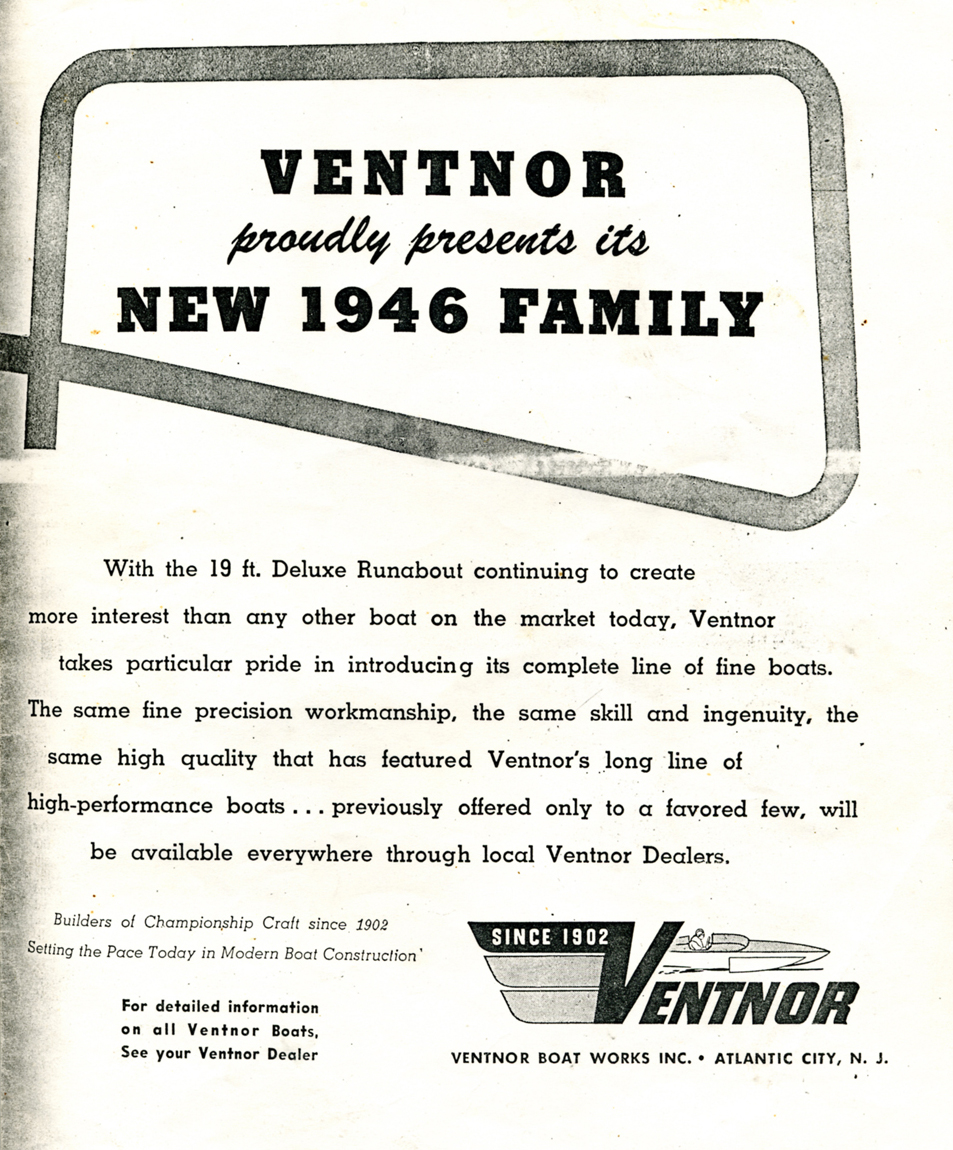 VENTNOR
proudly presents its
NEW 1946 FAMILY

With the 19 ft. Deluxe Runabout continuing to create more interest than any other boat on the market today, Ventnor takes particular pride in introducing its complete line of fine boats. The same fine precision workmanship, the same skill and ingenuity, the same high quality that has featured Ventnor's long line of high-performance boats . . . previously offered only to a favored few, will be available everywhere through local Ventnor Dealers.

Builders of Championship Craft since 1902
Setting the Pace Today in Modern Boat Construction

For detailed information on all Ventnor Boats, See your Ventnor Dealer

SINCE 1902
VENTNOR

VENTNOR BOAT WORKS INC. • ATLANTIC CITY, N. J.